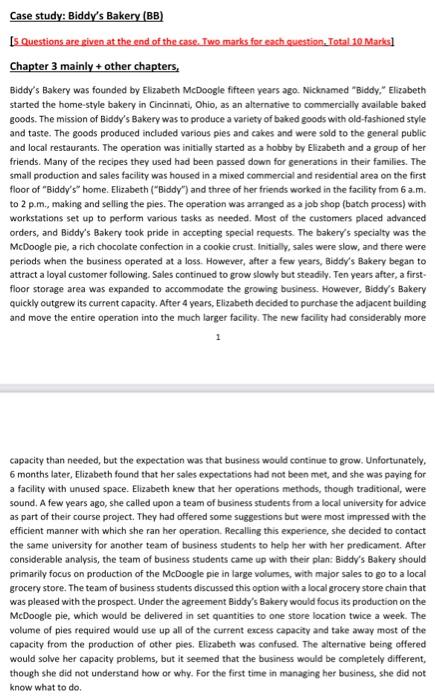 Case study: Biddy's Bakery (BB)

[5 Questions are given at the end of the case. Two marks for each question. Total 10 Marks]

Chapter 3 mainly + other chapters,

Biddy's Bakery was founded by Elizabeth McDoogle fifteen years ago. Nicknamed "Biddy," Elizabeth started the home-style bakery in Cincinnati, Ohio, as an alternative to commercially available baked goods. The mission of Biddy's Bakery was to produce a variety of baked goods with old-fashioned style and taste. The goods produced included various pies and cakes and were sold to the general public and local restaurants. The operation was initially started as a hobby by Elizabeth and a group of her friends. Many of the recipes they used had been passed down for generations in their families. The small production and sales facility was housed in a mixed commercial and residential area on the first floor of "Biddy's" home. Elizabeth ("Biddy") and three of her friends worked in the facility from 6 a.m. to 2 p.m., making and selling the pies. The operation was arranged as a job shop (batch process) with workstations set up to perform various tasks as needed. Most of the customers placed advanced orders, and Biddy's Bakery took pride in accepting special requests. The bakery's specialty was the McDoogle pie, a rich chocolate confection in a cookie crust. Initially, sales were slow, and there were periods when the business operated at a loss. However, after a few years, Biddy's Bakery began to attract a loyal customer following. Sales continued to grow slowly but steadily. Ten years after, a first-floor storage area was expanded to accommodate the growing business. However, Biddy's Bakery quickly outgrew its current capacity. After 4 years, Elizabeth decided to purchase the adjacent building and move the entire operation into the much larger facility. The new facility had considerably more

1

capacity than needed, but the expectation was that business would continue to grow. Unfortunately, 6 months later, Elizabeth found that her sales expectations had not been met, and she was paying for a facility with unused space. Elizabeth knew that her operations methods, though traditional, were sound. A few years ago, she called upon a team of business students from a local university for advice as part of their course project. They had offered some suggestions but were most impressed with the efficient manner with which she ran her operation. Recalling this experience, she decided to contact the same university for another team of business students to help her with her predicament. After considerable analysis, the team of business students came up with their plan: Biddy's Bakery should primarily focus on production of the McDoogle pie in large volumes, with major sales to go to a local grocery store. The team of business students discussed this option with a local grocery store chain that was pleased with the prospect. Under the agreement Biddy's Bakery would focus its production on the McDoogle pie, which would be delivered in set quantities to one store location twice a week. The volume of pies required would use up all of the current excess capacity and take away most of the capacity from the production of other pies. Elizabeth was confused. The alternative being offered would solve her capacity problems, but it seemed that the business would be completely different, though she did not understand how or why. For the first time in managing her business, she did not know what to do.